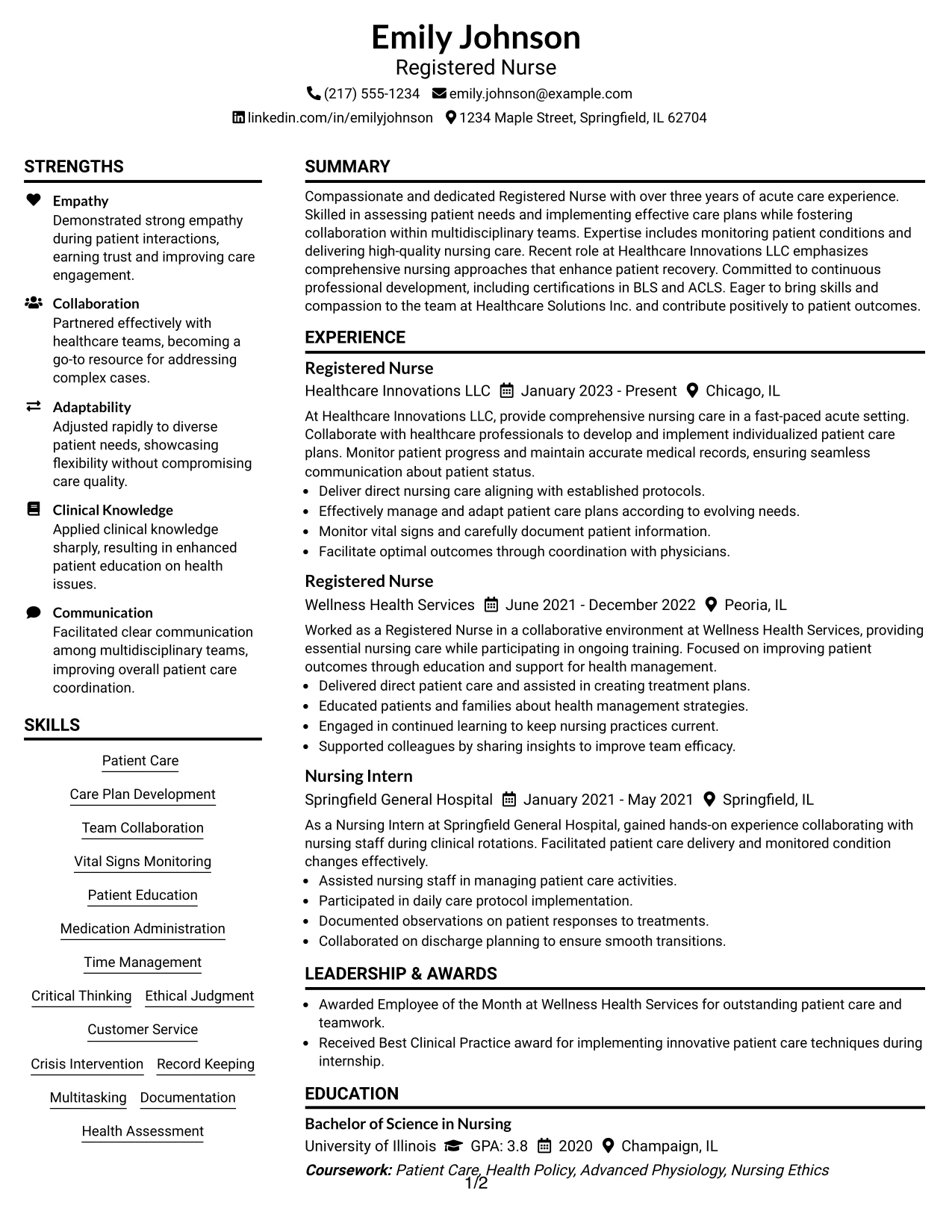 Emily Johnson
Registered Nurse
(217) 555-1234 emily.johnson@example.com
linkedin.com/in/emilyjohnson 1234 Maple Street, Springfield, IL 62704

STRENGTHS

Empathy
Demonstrated strong empathy during patient interactions, earning trust and improving care engagement.

Collaboration
Partnered effectively with healthcare teams, becoming a go-to resource for addressing complex cases.

Adaptability
Adjusted rapidly to diverse patient needs, showcasing flexibility without compromising care quality.

Clinical Knowledge
Applied clinical knowledge sharply, resulting in enhanced patient education on health issues.

Communication
Facilitated clear communication among multidisciplinary teams, improving overall patient care coordination.

SKILLS

Patient Care
Care Plan Development
Team Collaboration
Vital Signs Monitoring
Patient Education
Medication Administration
Time Management
Critical Thinking
Ethical Judgment
Customer Service
Crisis Intervention
Record Keeping
Multitasking
Documentation
Health Assessment

SUMMARY

Compassionate and dedicated Registered Nurse with over three years of acute care experience. Skilled in assessing patient needs and implementing effective care plans while fostering collaboration within multidisciplinary teams. Expertise includes monitoring patient conditions and delivering high-quality nursing care. Recent role at Healthcare Innovations LLC emphasizes comprehensive nursing approaches that enhance patient recovery. Committed to continuous professional development, including certifications in BLS and ACLS. Eager to bring skills and compassion to the team at Healthcare Solutions Inc. and contribute positively to patient outcomes.

EXPERIENCE

Registered Nurse
Healthcare Innovations LLC January 2023 - Present Chicago, IL
At Healthcare Innovations LLC, provide comprehensive nursing care in a fast-paced acute setting. Collaborate with healthcare professionals to develop and implement individualized patient care plans. Monitor patient progress and maintain accurate medical records, ensuring seamless communication about patient status.
• Deliver direct nursing care aligning with established protocols.
• Effectively manage and adapt patient care plans according to evolving needs.
• Monitor vital signs and carefully document patient information.
• Facilitate optimal outcomes through coordination with physicians.

Registered Nurse
Wellness Health Services June 2021 - December 2022 Peoria, IL
Worked as a Registered Nurse in a collaborative environment at Wellness Health Services, providing essential nursing care while participating in ongoing training. Focused on improving patient outcomes through education and support for health management.
• Delivered direct patient care and assisted in creating treatment plans.
• Educated patients and families about health management strategies.
• Engaged in continued learning to keep nursing practices current.
• Supported colleagues by sharing insights to improve team efficacy.

Nursing Intern
Springfield General Hospital January 2021 - May 2021 Springfield, IL
As a Nursing Intern at Springfield General Hospital, gained hands-on experience collaborating with nursing staff during clinical rotations. Facilitated patient care delivery and monitored condition changes effectively.
• Assisted nursing staff in managing patient care activities.
• Participated in daily care protocol implementation.
• Documented observations on patient responses to treatments.
• Collaborated on discharge planning to ensure smooth transitions.

LEADERSHIP & AWARDS

• Awarded Employee of the Month at Wellness Health Services for outstanding patient care and teamwork.
• Received Best Clinical Practice award for implementing innovative patient care techniques during internship.

EDUCATION

Bachelor of Science in Nursing
University of Illinois GPA: 3.8 2020 Champaign, IL
Coursework: Patient Care, Health Policy, Advanced Physiology, Nursing Ethics

1/2